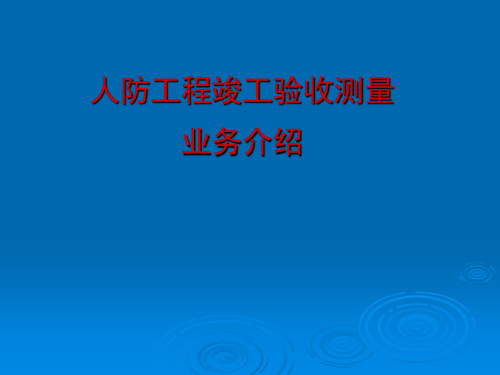 人防工程竣工验收测量
业务介绍